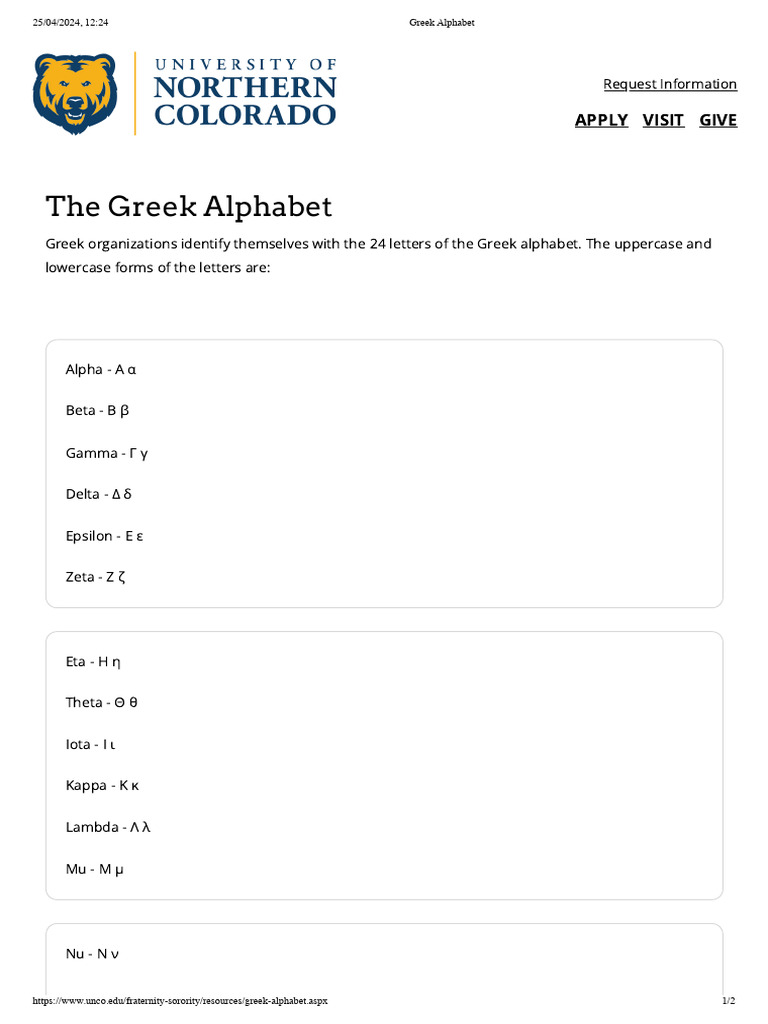 25/04/2024, 12:24 Greek Alphabet

UNIVERSITY OF NORTHERN COLORADO

Request Information

APPLY VISIT GIVE

The Greek Alphabet

Greek organizations identify themselves with the 24 letters of the Greek alphabet. The uppercase and lowercase forms of the letters are:

Alpha - Α α

Beta - Β β

Gamma - Γ γ

Delta - Δ δ

Epsilon - Ε ε

Zeta - Ζ ζ

Eta - Η η

Theta - Θ θ

Iota - Ι ι

Kappa - Κ κ

Lambda - Λ λ

Mu - Μ μ

Nu - Ν ν

https://www.unco.edu/fraternity-sorority/resources/greek-alphabet.aspx 1/2